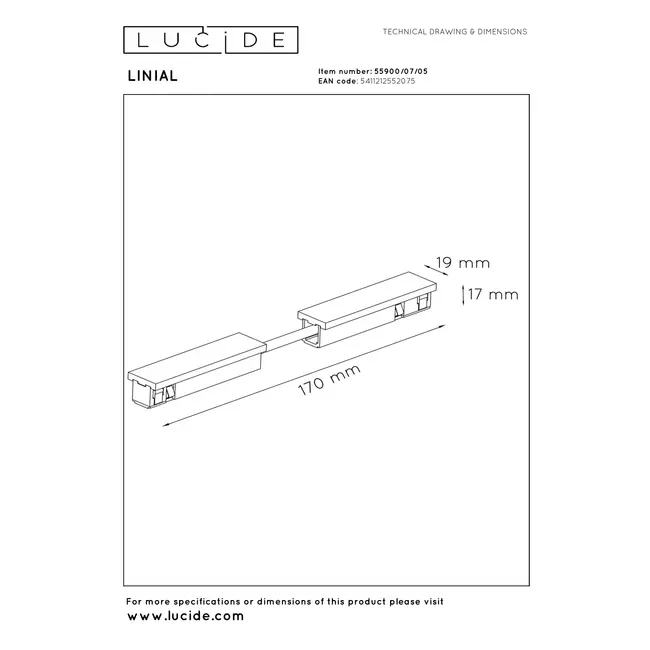 LUCIDE

TECHNICAL DRAWING & DIMENSIONS

LINIAL

Item number: 55900/07/05
EAN code: 5411212552075

19 mm

17 mm

170 mm

For more specifications or dimensions of this product please visit
www.lucide.com